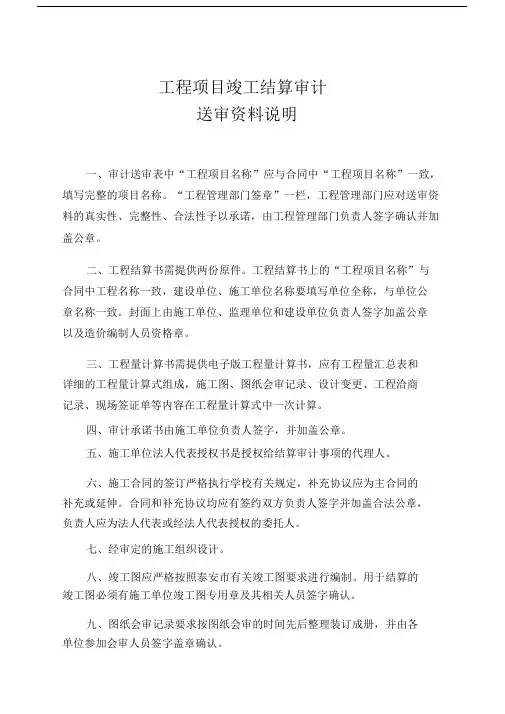 工程项目竣工结算审计
送审资料说明

一、审计送审表中“工程项目名称”应与合同中“工程项目名称”一致，填写完整的项目名称。“工程管理部门签章”一栏，工程管理部门应对送审资料的真实性、完整性、合法性予以承诺，由工程管理部门负责人签字确认并加盖公章。

二、工程结算书需提供两份原件。工程结算书上的“工程项目名称”与合同中工程名称一致，建设单位、施工单位名称要填写单位全称，与单位公章名称一致。封面上由施工单位、监理单位和建设单位负责人签字加盖公章以及造价编制人员资格章。

三、工程量计算书需提供电子版工程量计算书，应有工程量汇总表和详细的工程量计算式组成，施工图、图纸会审记录、设计变更、工程洽商记录、现场签证单等内容在工程量计算式中一次计算。

四、审计承诺书由施工单位负责人签字，并加盖公章。

五、施工单位法人代表授权书是授权给结算审计事项的代理人。

六、施工合同的签订严格执行学校有关规定，补充协议应为主合同的补充或延伸。合同和补充协议均应有签约双方负责人签字并加盖合法公章，负责人应为法人代表或经法人代表授权的委托人。

七、经审定的施工组织设计。

八、竣工图应严格按照泰安市有关竣工图要求进行编制。用于结算的竣工图必须有施工单位竣工图专用章及其相关人员签字确认。

九、图纸会审记录要求按图纸会审的时间先后整理装订成册，并由各单位参加会审人员签字盖章确认。